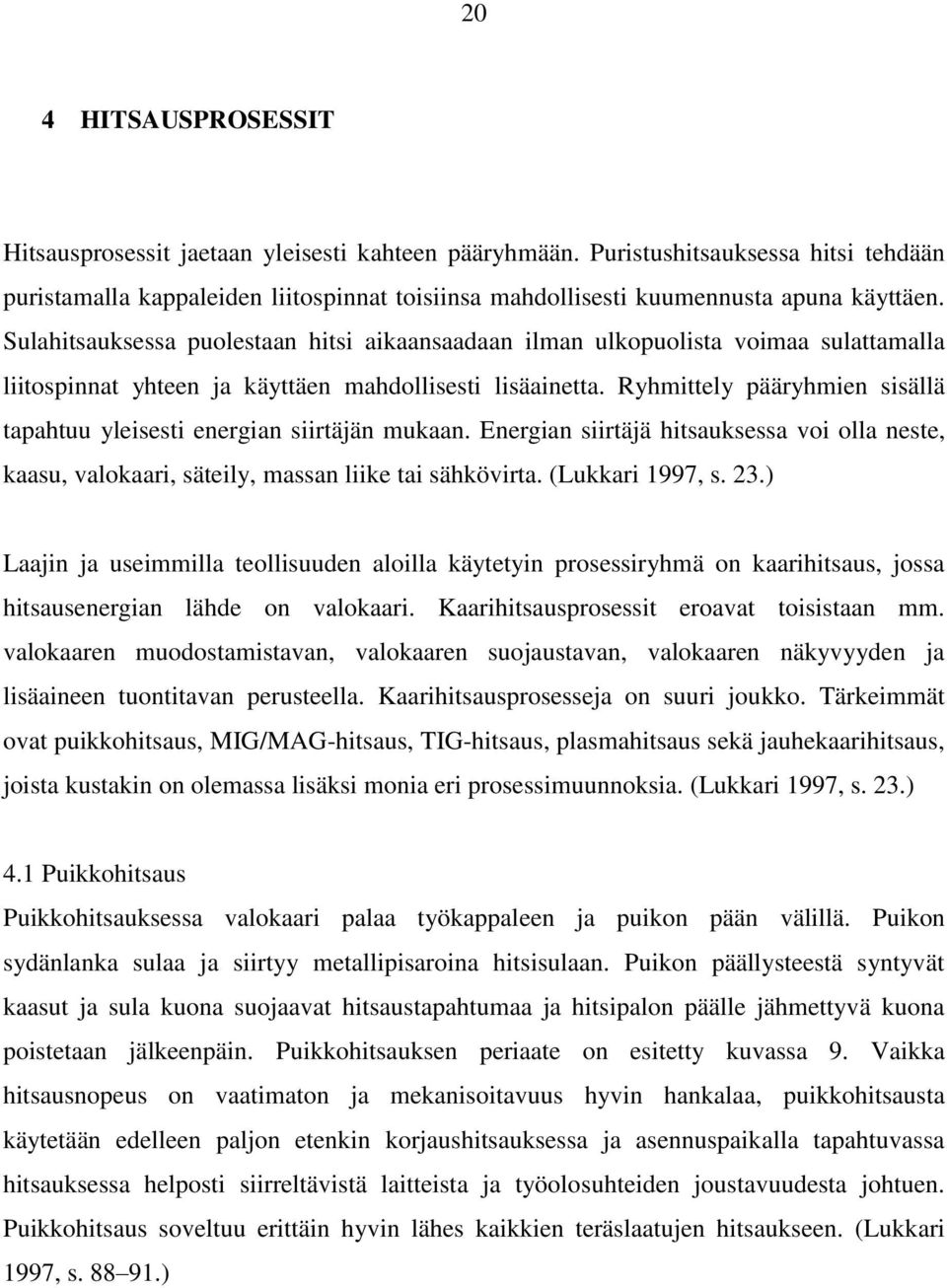 20

4 HITSAUSPROSESSIT

Hitsausprosessit jaetaan yleisesti kahteen pääryhmään. Puristushitsauksessa hitsi tehdään puristamalla kappaleiden liitospinnat toisiinsa mahdollisesti kuumennusta apuna käyttäen. Sulahitsauksessa puolestaan hitsi aikaansaadaan ilman ulkopuolista voimaa sulattamalla liitospinnat yhteen ja käyttäen mahdollisesti lisäainetta. Ryhmittely pääryhmien sisällä tapahtuu yleisesti energian siirtäjän mukaan. Energian siirtäjä hitsauksessa voi olla neste, kaasu, valokaari, säteily, massan liike tai sähkövirta. (Lukkari 1997, s. 23.)

Laajin ja useimmilla teollisuuden aloilla käytetyin prosessiryhmä on kaarihitsaus, jossa hitsausenergian lähde on valokaari. Kaarihitsausprosessit eroavat toisistaan mm. valokaaren muodostamistavan, valokaaren suojaustavan, valokaaren näkyvyyden ja lisäaineen tuontitavan perusteella. Kaarihitsausprosesseja on suuri joukko. Tärkeimmät ovat puikkohitsaus, MIG/MAG-hitsaus, TIG-hitsaus, plasmahitsaus sekä jauhekaarihitsaus, joista kustakin on olemassa lisäksi monia eri prosessimuunnoksia. (Lukkari 1997, s. 23.)

4.1 Puikkohitsaus
Puikkohitsauksessa valokaari palaa työkappaleen ja puikon pään välillä. Puikon sydänlanka sulaa ja siirtyy metallipisaroina hitsisulaan. Puikon päällysteestä syntyvät kaasut ja sula kuona suojaavat hitsaustapahtumaa ja hitsipalon päälle jähmettyvä kuona poistetaan jälkeenpäin. Puikkohitsauksen periaate on esitetty kuvassa 9. Vaikka hitsausnopeus on vaatimaton ja mekanisoitavuus hyvin hankalaa, puikkohitsausta käytetään edelleen paljon etenkin korjaushitsauksessa ja asennuspaikalla tapahtuvassa hitsauksessa helposti siirreltävistä laitteista ja työolosuhteiden joustavuudesta johtuen. Puikkohitsaus soveltuu erittäin hyvin lähes kaikkien teräslaatujen hitsaukseen. (Lukkari 1997, s. 88–91.)